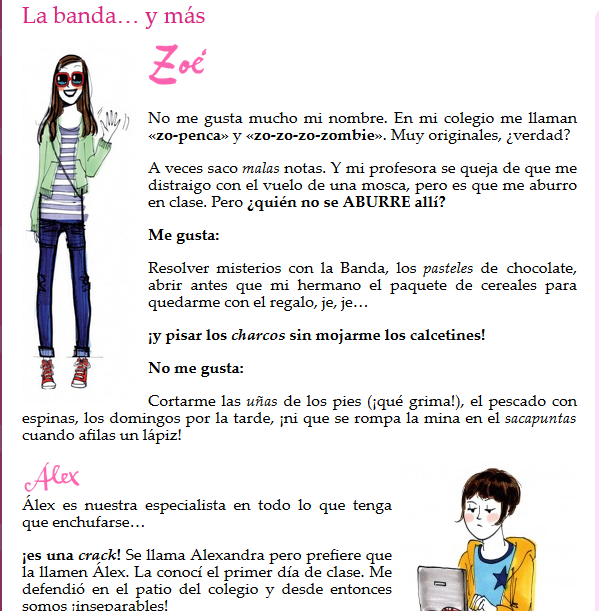 La banda… y más

Zoé

No me gusta mucho mi nombre. En mi colegio me llaman «zo-penca» y «zo-zo-zo-zombie». Muy originales, ¿verdad?

A veces saco malas notas. Y mi profesora se queja de que me distraigo con el vuelo de una mosca, pero es que me aburro en clase. Pero ¿quién no se ABURRE allí?

Me gusta:

Resolver misterios con la Banda, los pasteles de chocolate, abrir antes que mi hermano el paquete de cereales para quedarme con el regalo, je, je…

¡y pisar los charcos sin mojarme los calcetines!

No me gusta:

Cortarme las uñas de los pies (¡qué grima!), el pescado con espinas, los domingos por la tarde, ¡ni que se rompa la mina en el sacapuntas cuando afilas un lápiz!

Álex

Álex es nuestra especialista en todo lo que tenga que enchufarse…

¡es una crack! Se llama Alexandra pero prefiere que la llamen Álex. La conocí el primer día de clase. Me defendió en el patio del colegio y desde entonces somos ¡inseparables!